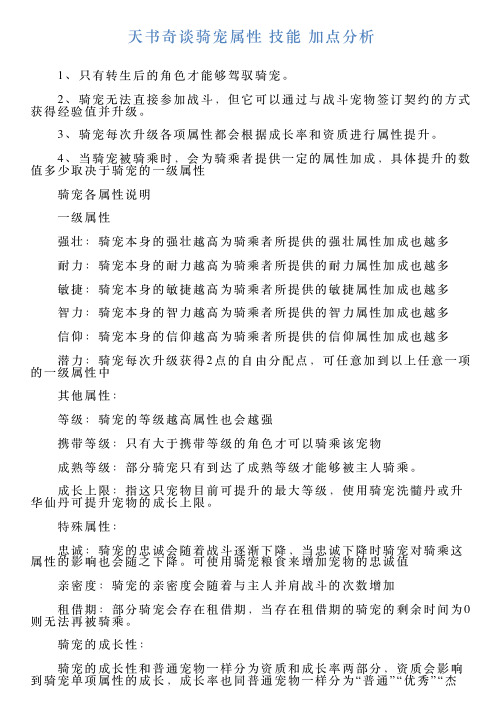 天书奇谈骑宠属性 技能 加点分析

1、只有转生后的角色才能够驾驭骑宠。

2、骑宠无法直接参加战斗，但它可以通过与战斗宠物签订契约的方式获得经验值并升级。

3、骑宠每次升级各项属性都会根据成长率和资质进行属性提升。

4、当骑宠被骑乘时，会为骑乘者提供一定的属性加成，具体提升的数值多少取决于骑宠的一级属性

骑宠各属性说明

一级属性

强壮：骑宠本身的强壮越高为骑乘者所提供的强壮属性加成也越多

耐力：骑宠本身的耐力越高为骑乘者所提供的耐力属性加成也越多

敏捷：骑宠本身的敏捷越高为骑乘者所提供的敏捷属性加成也越多

智力：骑宠本身的智力越高为骑乘者所提供的智力属性加成也越多

信仰：骑宠本身的信仰越高为骑乘者所提供的信仰属性加成也越多

潜力：骑宠每次升级获得2点的自由分配点，可任意加到以上任意一项的一级属性中

其他属性：

等级：骑宠的等级越高属性也会越强

携带等级：只有大于携带等级的角色才可以骑乘该宠物

成熟等级：部分骑宠只有到达了成熟等级才能够被主人骑乘。

成长上限：指这只宠物目前可提升的最大等级，使用骑宠洗髓丹或升华仙丹可提升宠物的成长上限。

特殊属性：

忠诚：骑宠的忠诚会随着战斗逐渐下降，当忠诚下降时骑宠对骑乘这属性的影响也会随之下降。可使用骑宠粮食来增加宠物的忠诚值

亲密度：骑宠的亲密度会随着与主人并肩战斗的次数增加

租借期：部分骑宠会存在租借期，当存在租借期的骑宠的剩余时间为0则无法再被骑乘。

骑宠的成长性：

骑宠的成长性和普通宠物一样分为资质和成长率两部分，资质会影响到骑宠单项属性的成长，成长率也同普通宠物一样分为“普通”“优秀”“杰